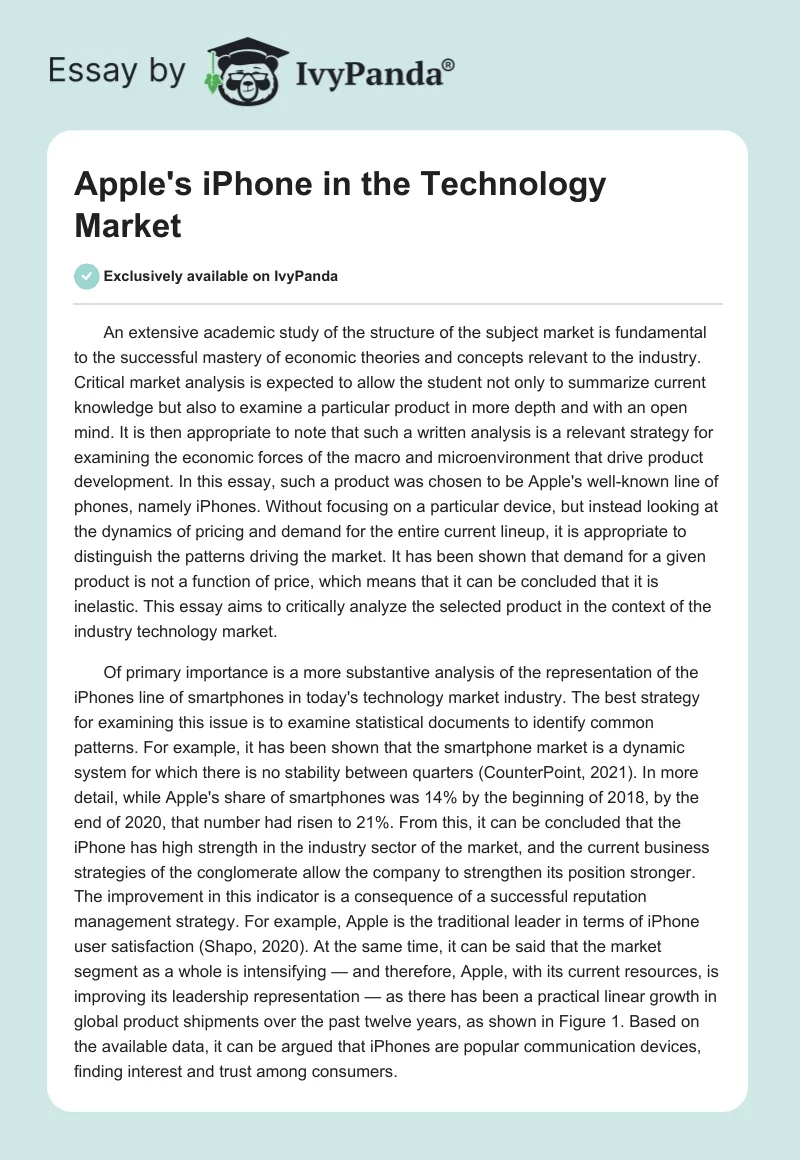 Essay by IvyPanda®

Apple's iPhone in the Technology Market

Exclusively available on IvyPanda

An extensive academic study of the structure of the subject market is fundamental to the successful mastery of economic theories and concepts relevant to the industry. Critical market analysis is expected to allow the student not only to summarize current knowledge but also to examine a particular product in more depth and with an open mind. It is then appropriate to note that such a written analysis is a relevant strategy for examining the economic forces of the macro and microenvironment that drive product development. In this essay, such a product was chosen to be Apple's well-known line of phones, namely iPhones. Without focusing on a particular device, but instead looking at the dynamics of pricing and demand for the entire current lineup, it is appropriate to distinguish the patterns driving the market. It has been shown that demand for a given product is not a function of price, which means that it can be concluded that it is inelastic. This essay aims to critically analyze the selected product in the context of the industry technology market.

Of primary importance is a more substantive analysis of the representation of the iPhones line of smartphones in today's technology market industry. The best strategy for examining this issue is to examine statistical documents to identify common patterns. For example, it has been shown that the smartphone market is a dynamic system for which there is no stability between quarters (CounterPoint, 2021). In more detail, while Apple's share of smartphones was 14% by the beginning of 2018, by the end of 2020, that number had risen to 21%. From this, it can be concluded that the iPhone has high strength in the industry sector of the market, and the current business strategies of the conglomerate allow the company to strengthen its position stronger. The improvement in this indicator is a consequence of a successful reputation management strategy. For example, Apple is the traditional leader in terms of iPhone user satisfaction (Shapo, 2020). At the same time, it can be said that the market segment as a whole is intensifying — and therefore, Apple, with its current resources, is improving its leadership representation — as there has been a practical linear growth in global product shipments over the past twelve years, as shown in Figure 1. Based on the available data, it can be argued that iPhones are popular communication devices, finding interest and trust among consumers.